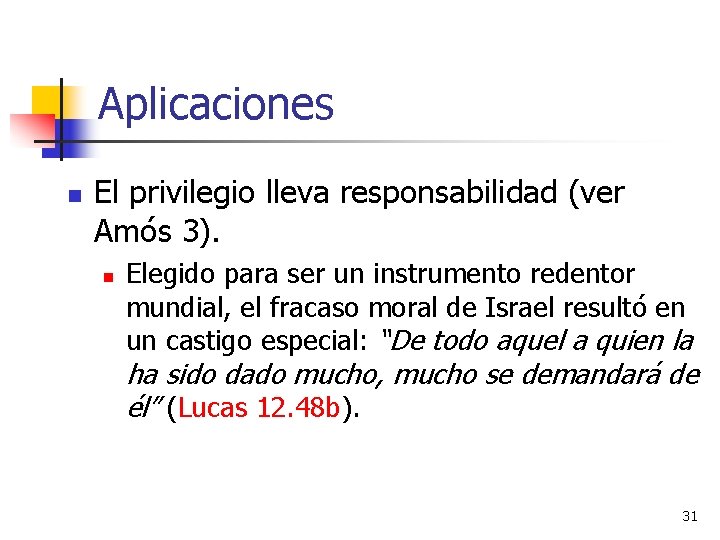 Aplicaciones

• El privilegio lleva responsabilidad (ver Amós 3).

• Elegido para ser un instrumento redentor mundial, el fracaso moral de Israel resultó en un castigo especial: "De todo aquel a quien la ha sido dado mucho, mucho se demandará de él" (Lucas 12.48b).

31